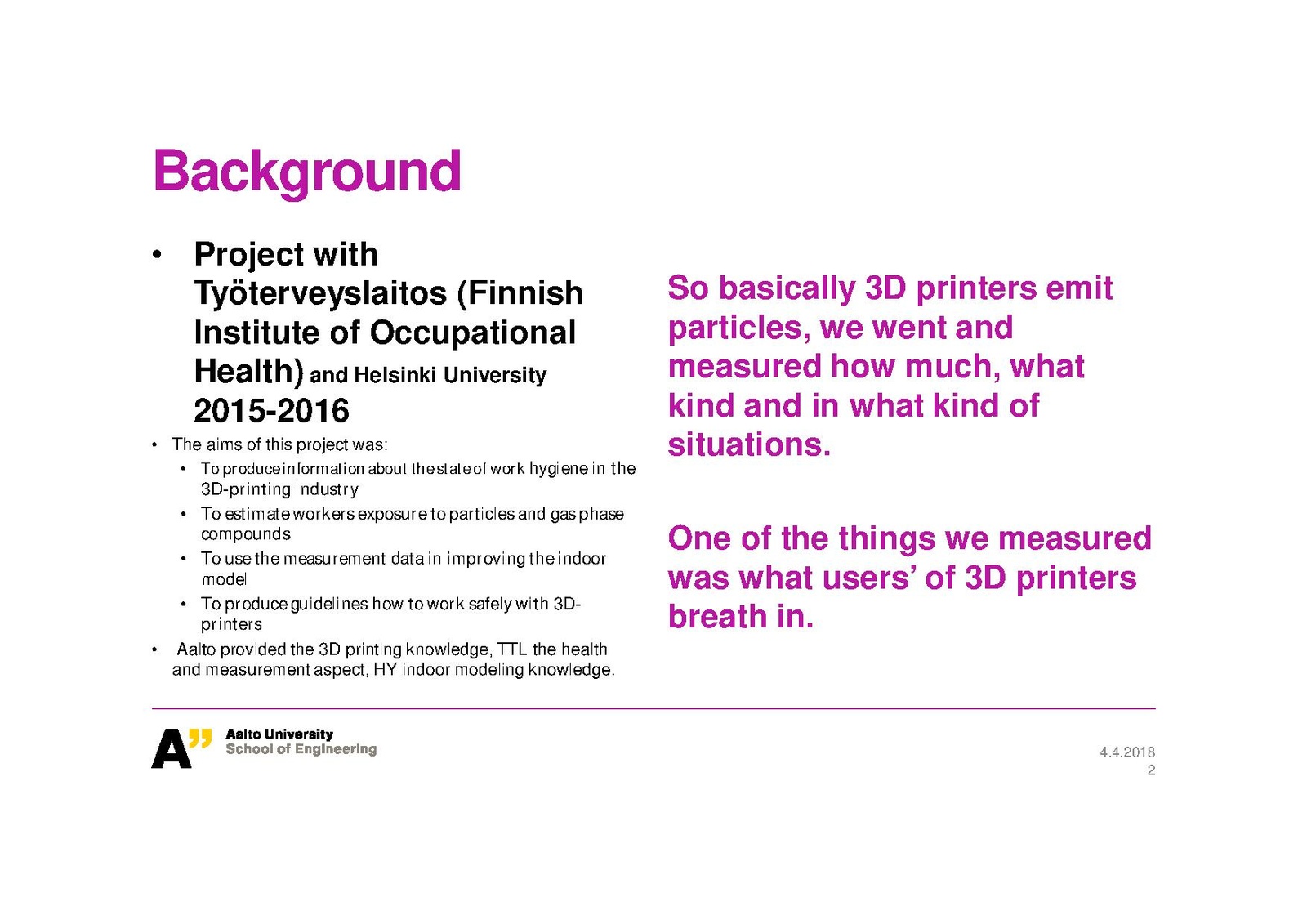 Background

• Project with Työterveyslaitos (Finnish Institute of Occupational Health) and Helsinki University 2015-2016

• The aims of this project was:
• To produce information about the state of work hygiene in the 3D-printing industry
• To estimate workers exposure to particles and gas phase compounds
• To use the measurement data in improving the indoor model
• To produce guidelines how to work safely with 3D-printers
• Aalto provided the 3D printing knowledge, TTL the health and measurement aspect, HY indoor modeling knowledge.

So basically 3D printers emit particles, we went and measured how much, what kind and in what kind of situations.

One of the things we measured was what users' of 3D printers breath in.

Aalto University
School of Engineering

4.4.2018
2